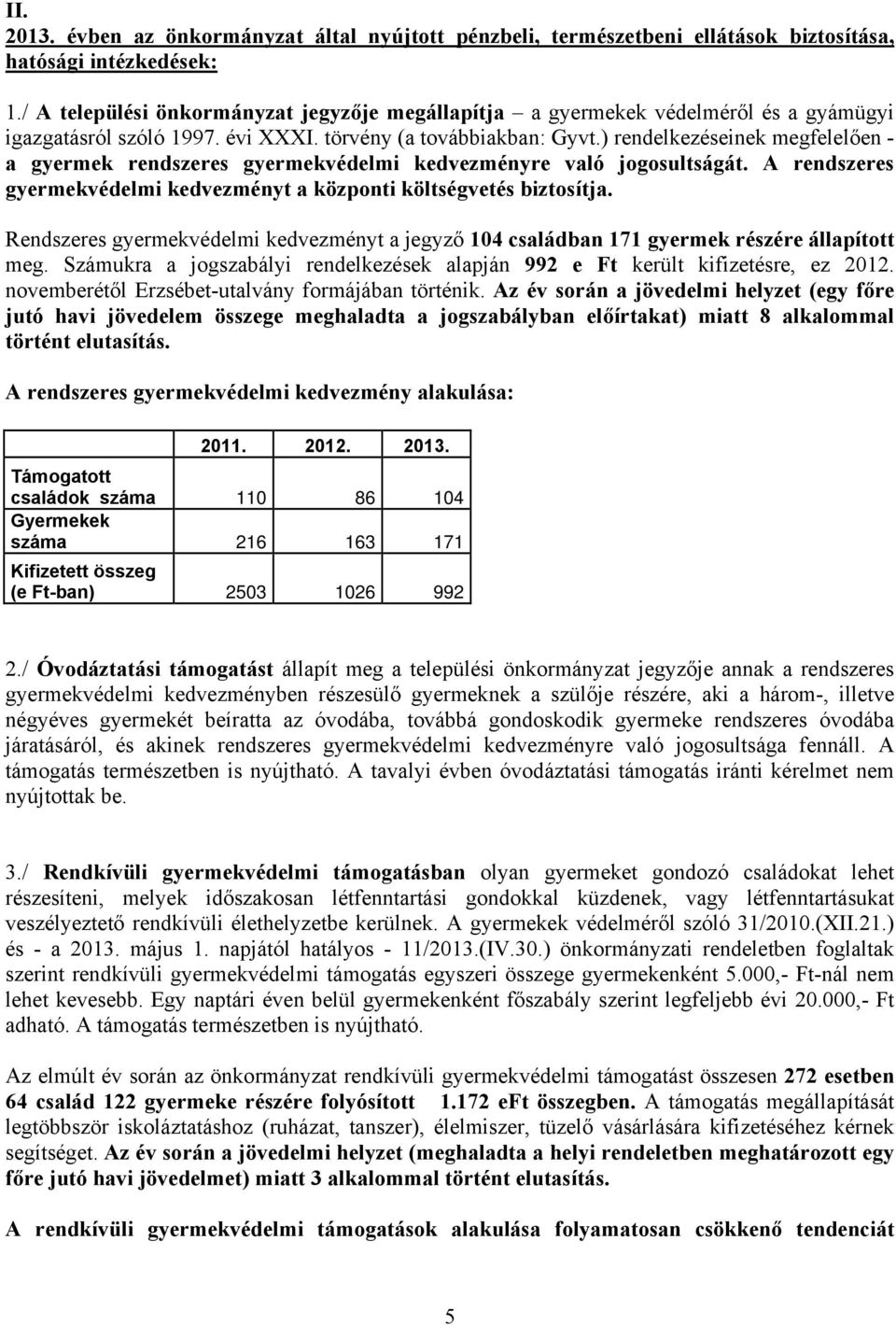 II.
2013. évben az önkormányzat által nyújtott pénzbeli, természetbeni ellátások biztosítása, hatósági intézkedések:

1./ A települési önkormányzat jegyzője megállapítja – a gyermekek védelméről és a gyámügyi igazgatásról szóló 1997. évi XXXI. törvény (a továbbiakban: Gyvt.) rendelkezéseinek megfelelően - a gyermek rendszeres gyermekvédelmi kedvezményre való jogosultságát. A rendszeres gyermekvédelmi kedvezményt a központi költségvetés biztosítja.

Rendszeres gyermekvédelmi kedvezményt a jegyző 104 családban 171 gyermek részére állapított meg. Számukra a jogszabályi rendelkezések alapján 992 e Ft került kifizetésre, ez 2012. novemberétől Erzsébet-utalvány formájában történik. Az év során a jövedelmi helyzet (egy főre jutó havi jövedelem összege meghaladta a jogszabályban előírtakat) miatt 8 alkalommal történt elutasítás.

A rendszeres gyermekvédelmi kedvezmény alakulása:

| | 2011. | 2012. | 2013. |
|---|---|---|---|
| Támogatott családok száma | 110 | 86 | 104 |
| Gyermekek száma | 216 | 163 | 171 |
| Kifizetett összeg (e Ft-ban) | 2503 | 1026 | 992 |

2./ Óvodáztatási támogatást állapít meg a települési önkormányzat jegyzője annak a rendszeres gyermekvédelmi kedvezményben részesülő gyermeknek a szülője részére, aki a három-, illetve négyéves gyermekét beíratta az óvodába, továbbá gondoskodik gyermeke rendszeres óvodába járatásáról, és akinek rendszeres gyermekvédelmi kedvezményre való jogosultsága fennáll. A támogatás természetben is nyújtható. A tavalyi évben óvodáztatási támogatás iránti kérelmet nem nyújtottak be.

3./ Rendkívüli gyermekvédelmi támogatásban olyan gyermeket gondozó családokat lehet részesíteni, melyek időszakosan létfenntartási gondokkal küzdenek, vagy létfenntartásukat veszélyeztető rendkívüli élethelyzetbe kerülnek. A gyermekek védelméről szóló 31/2010.(XII.21.) és - a 2013. május 1. napjától hatályos - 11/2013.(IV.30.) önkormányzati rendeletben foglaltak szerint rendkívüli gyermekvédelmi támogatás egyszeri összege gyermekenként 5.000,- Ft-nál nem lehet kevesebb. Egy naptári éven belül gyermekenként főszabály szerint legfeljebb évi 20.000,- Ft adható. A támogatás természetben is nyújtható.

Az elmúlt év során az önkormányzat rendkívüli gyermekvédelmi támogatást összesen 272 esetben 64 család 122 gyermeke részére folyósított 1.172 eFt összegben. A támogatás megállapítását legtöbbször iskoláztatáshoz (ruházat, tanszer), élelmiszer, tüzelő vásárlására kifizetéséhez kérnek segítséget. Az év során a jövedelmi helyzet (meghaladta a helyi rendeletben meghatározott egy főre jutó havi jövedelmet) miatt 3 alkalommal történt elutasítás.

A rendkívüli gyermekvédelmi támogatások alakulása folyamatosan csökkenő tendenciát

5